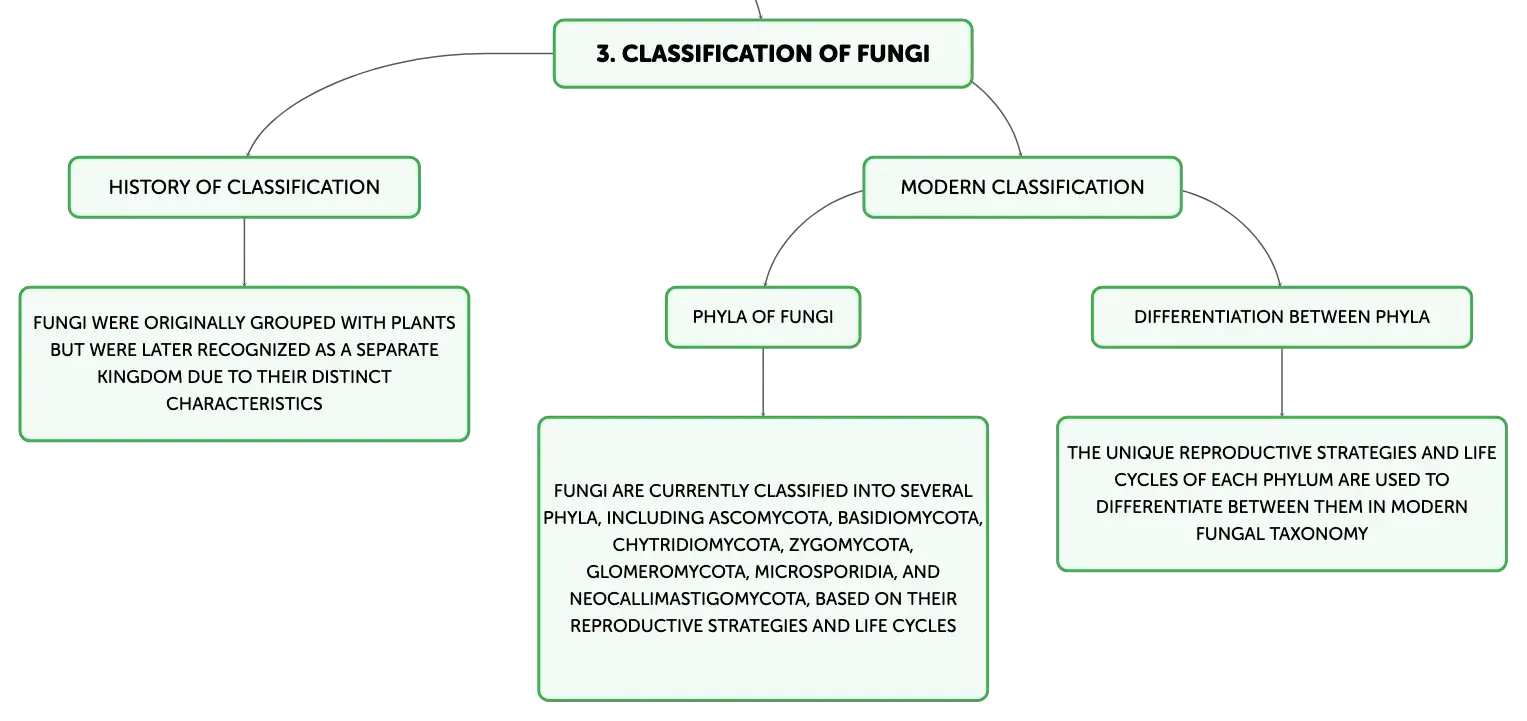 3. CLASSIFICATION OF FUNGI

HISTORY OF CLASSIFICATION

FUNGI WERE ORIGINALLY GROUPED WITH PLANTS BUT WERE LATER RECOGNIZED AS A SEPARATE KINGDOM DUE TO THEIR DISTINCT CHARACTERISTICS

MODERN CLASSIFICATION

PHYLA OF FUNGI

FUNGI ARE CURRENTLY CLASSIFIED INTO SEVERAL PHYLA, INCLUDING ASCOMYCOTA, BASIDIOMYCOTA, CHYTRIDIOMYCOTA, ZYGOMYCOTA, GLOMEROMYCOTA, MICROSPORIDIA, AND NEOCALLIMASTIGOMYCOTA, BASED ON THEIR REPRODUCTIVE STRATEGIES AND LIFE CYCLES

DIFFERENTIATION BETWEEN PHYLA

THE UNIQUE REPRODUCTIVE STRATEGIES AND LIFE CYCLES OF EACH PHYLUM ARE USED TO DIFFERENTIATE BETWEEN THEM IN MODERN FUNGAL TAXONOMY